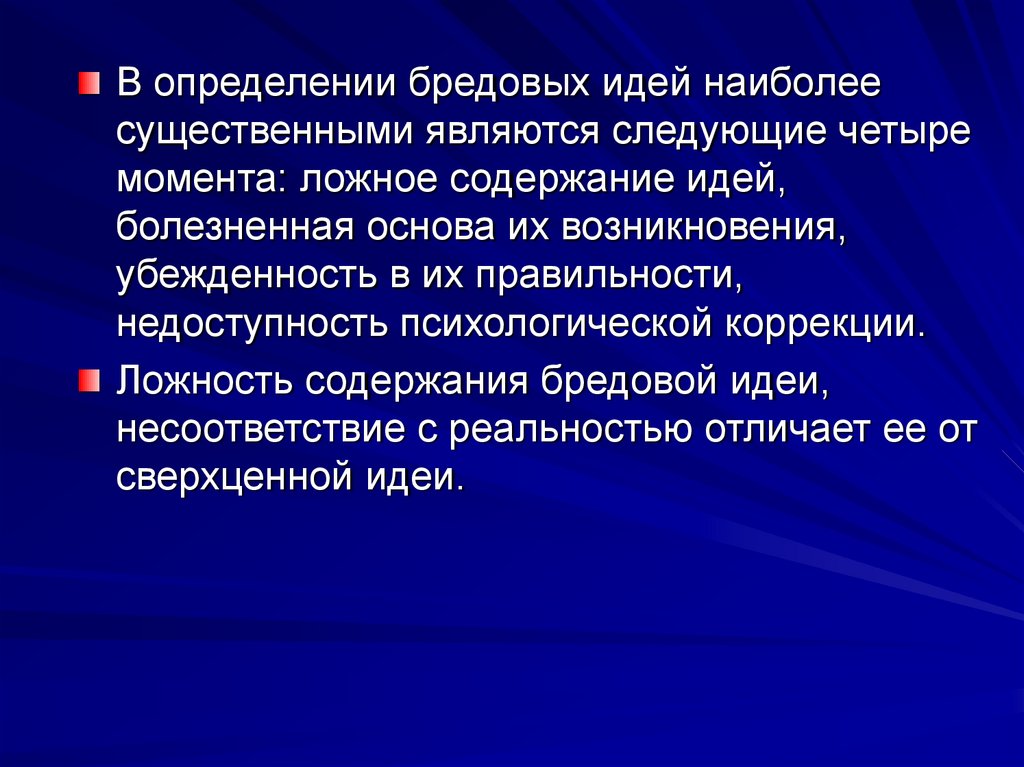 • В определении бредовых идей наиболее существенными являются следующие четыре момента: ложное содержание идей, болезненная основа их возникновения, убежденность в их правильности, недоступность психологической коррекции.

• Ложность содержания бредовой идеи, несоответствие с реальностью отличает ее от сверхценной идеи.